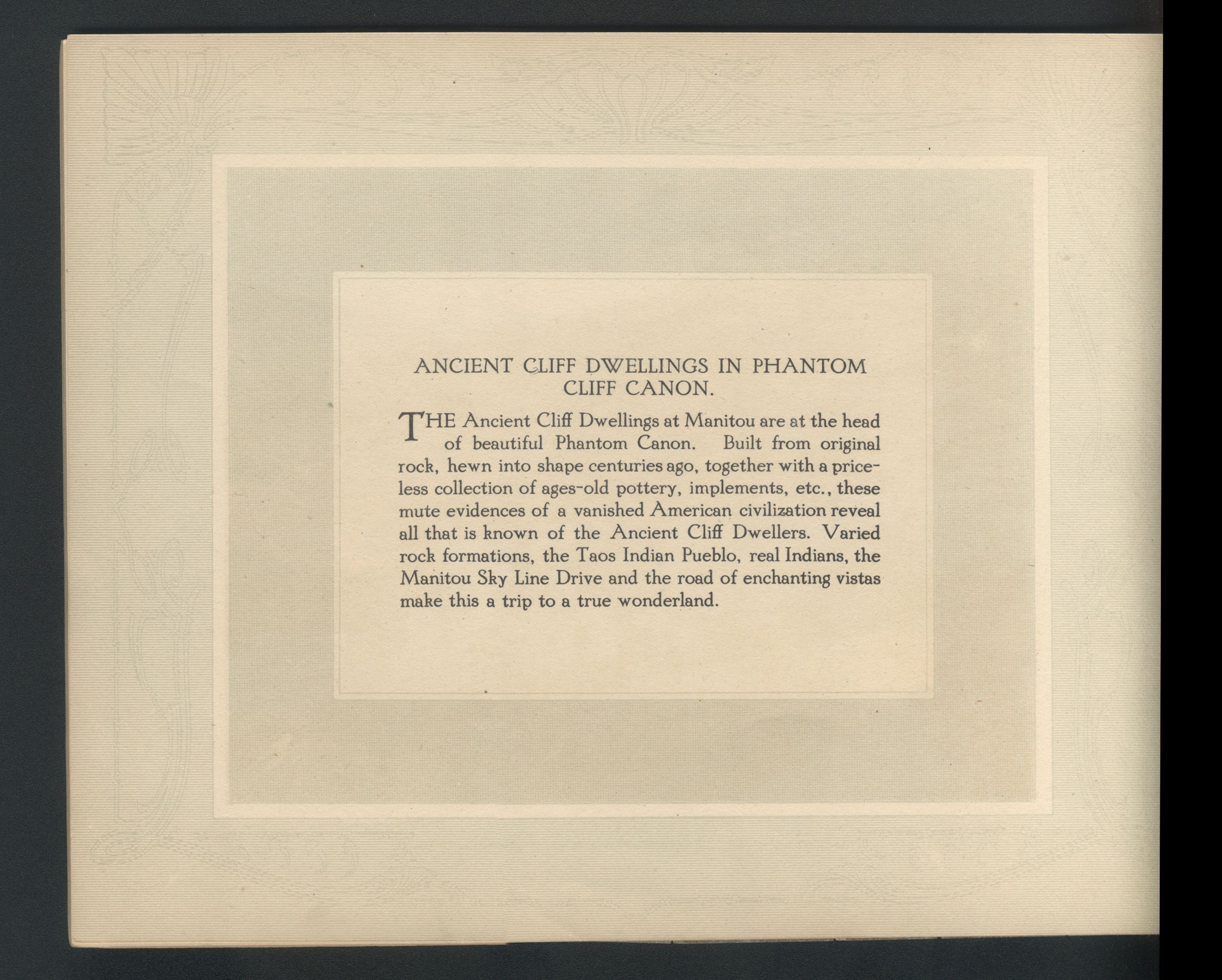 ANCIENT CLIFF DWELLINGS IN PHANTOM CLIFF CANON.

THE Ancient Cliff Dwellings at Manitou are at the head of beautiful Phantom Canon. Built from original rock, hewn into shape centuries ago, together with a priceless collection of ages-old pottery, implements, etc., these mute evidences of a vanished American civilization reveal all that is known of the Ancient Cliff Dwellers. Varied rock formations, the Taos Indian Pueblo, real Indians, the Manitou Sky Line Drive and the road of enchanting vistas make this a trip to a true wonderland.